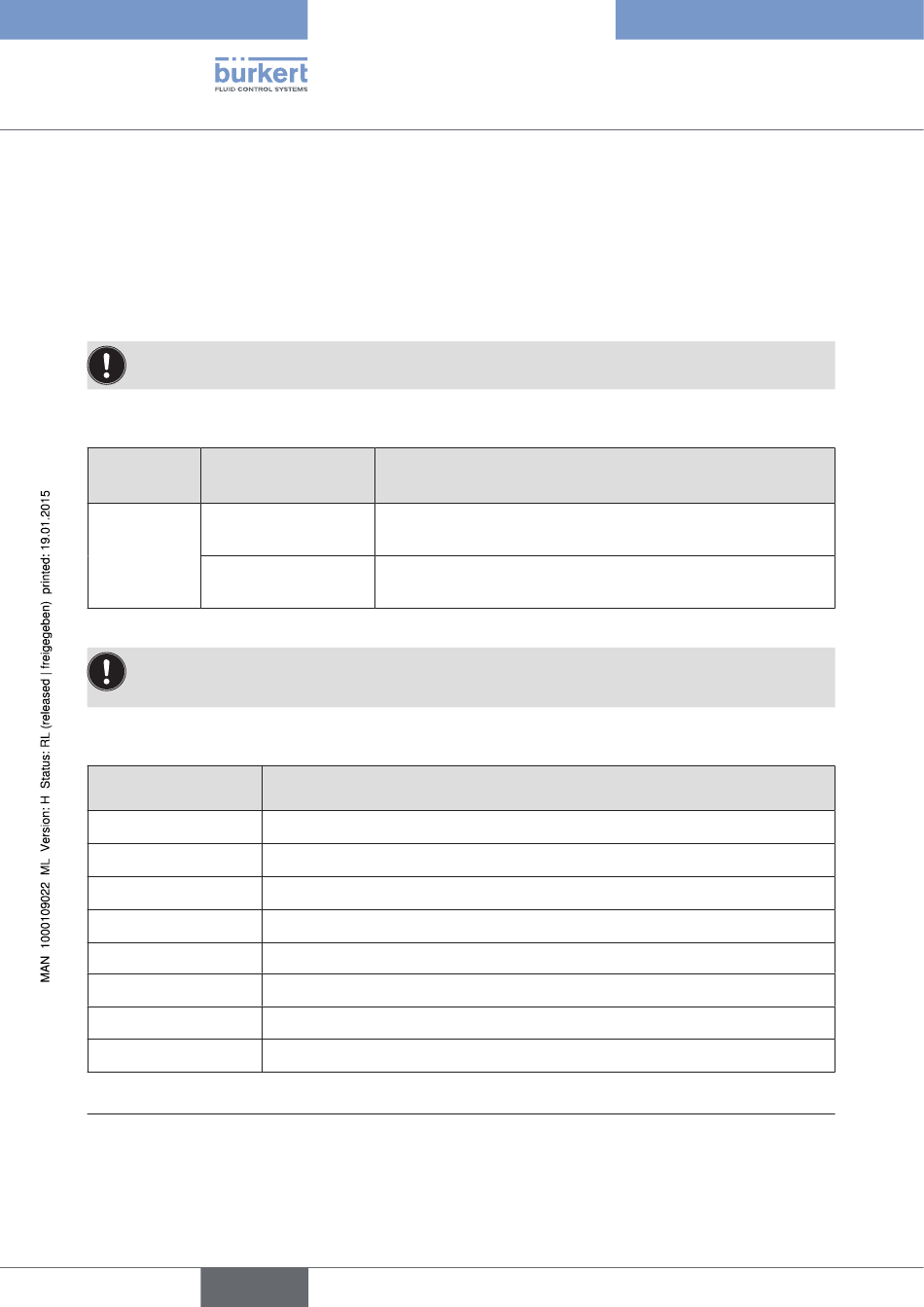 bürkert
FLUID CONTROL SYSTEMS

MAN 1000109022 ML Version: H Status: RL (released | freigegeben) printed: 19.01.2015